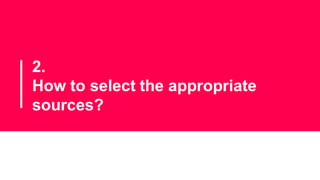 2.
How to select the appropriate sources?